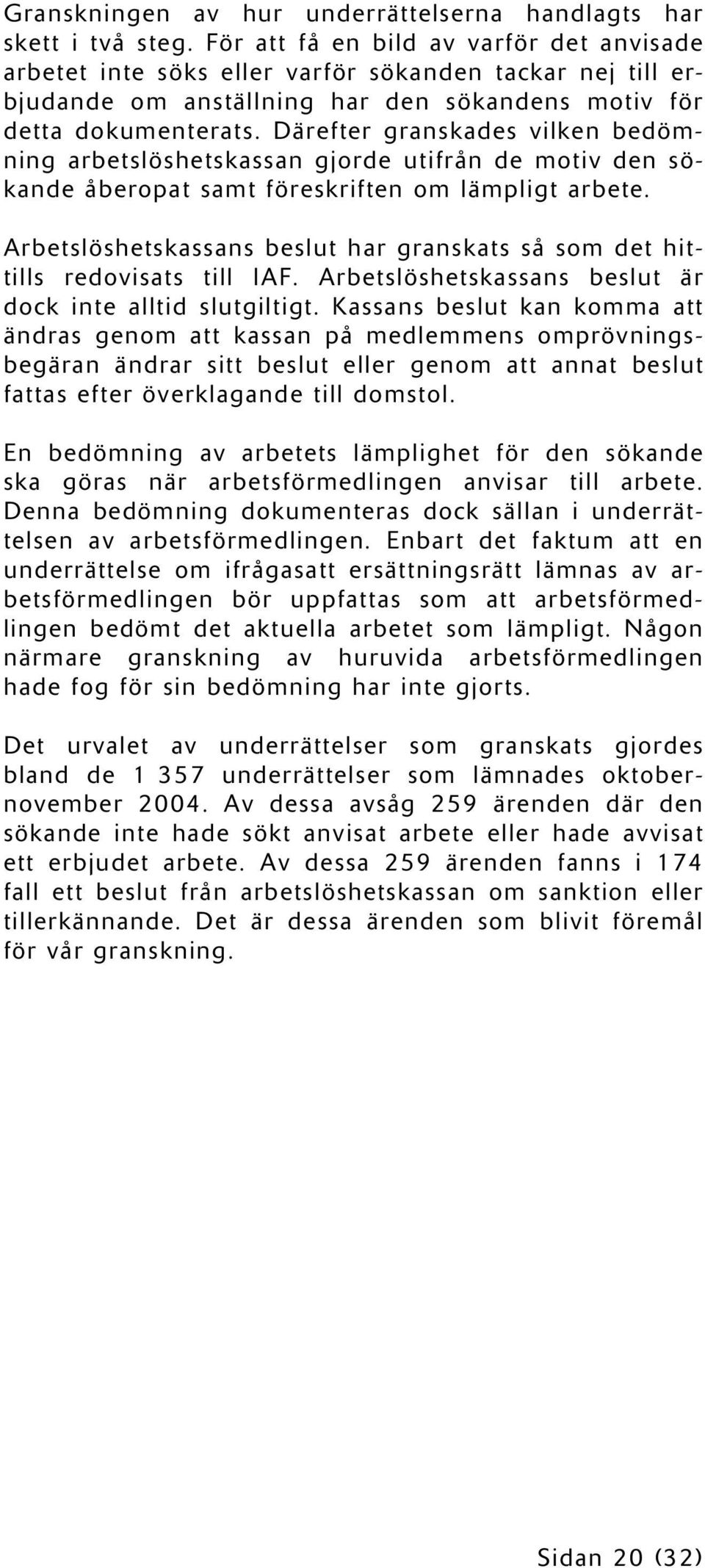 Granskningen av hur underrättelserna handlagts har skett i två steg. För att få en bild av varför det anvisade arbetet inte söks eller varför sökanden tackar nej till erbjudande om anställning har den sökandens motiv för detta dokumenterats. Därefter granskades vilken bedömning arbetslöshetskassan gjorde utifrån de motiv den sökande åberopat samt föreskriften om lämpligt arbete.

Arbetslöshetskassans beslut har granskats så som det hittills redovisats till IAF. Arbetslöshetskassans beslut är dock inte alltid slutgiltigt. Kassans beslut kan komma att ändras genom att kassan på medlemmens omprövningsbegäran ändrar sitt beslut eller genom att annat beslut fattas efter överklagande till domstol.

En bedömning av arbetets lämplighet för den sökande ska göras när arbetsförmedlingen anvisar till arbete. Denna bedömning dokumenteras dock sällan i underrättelsen av arbetsförmedlingen. Enbart det faktum att en underrättelse om ifrågasatt ersättningsrätt lämnas av arbetsförmedlingen bör uppfattas som att arbetsförmedlingen bedömt det aktuella arbetet som lämpligt. Någon närmare granskning av huruvida arbetsförmedlingen hade fog för sin bedömning har inte gjorts.

Det urvalet av underrättelser som granskats gjordes bland de 1 357 underrättelser som lämnades oktober-november 2004. Av dessa avsåg 259 ärenden där den sökande inte hade sökt anvisat arbete eller hade avvisat ett erbjudet arbete. Av dessa 259 ärenden fanns i 174 fall ett beslut från arbetslöshetskassan om sanktion eller tillerkännande. Det är dessa ärenden som blivit föremål för vår granskning.

Sidan 20 (32)